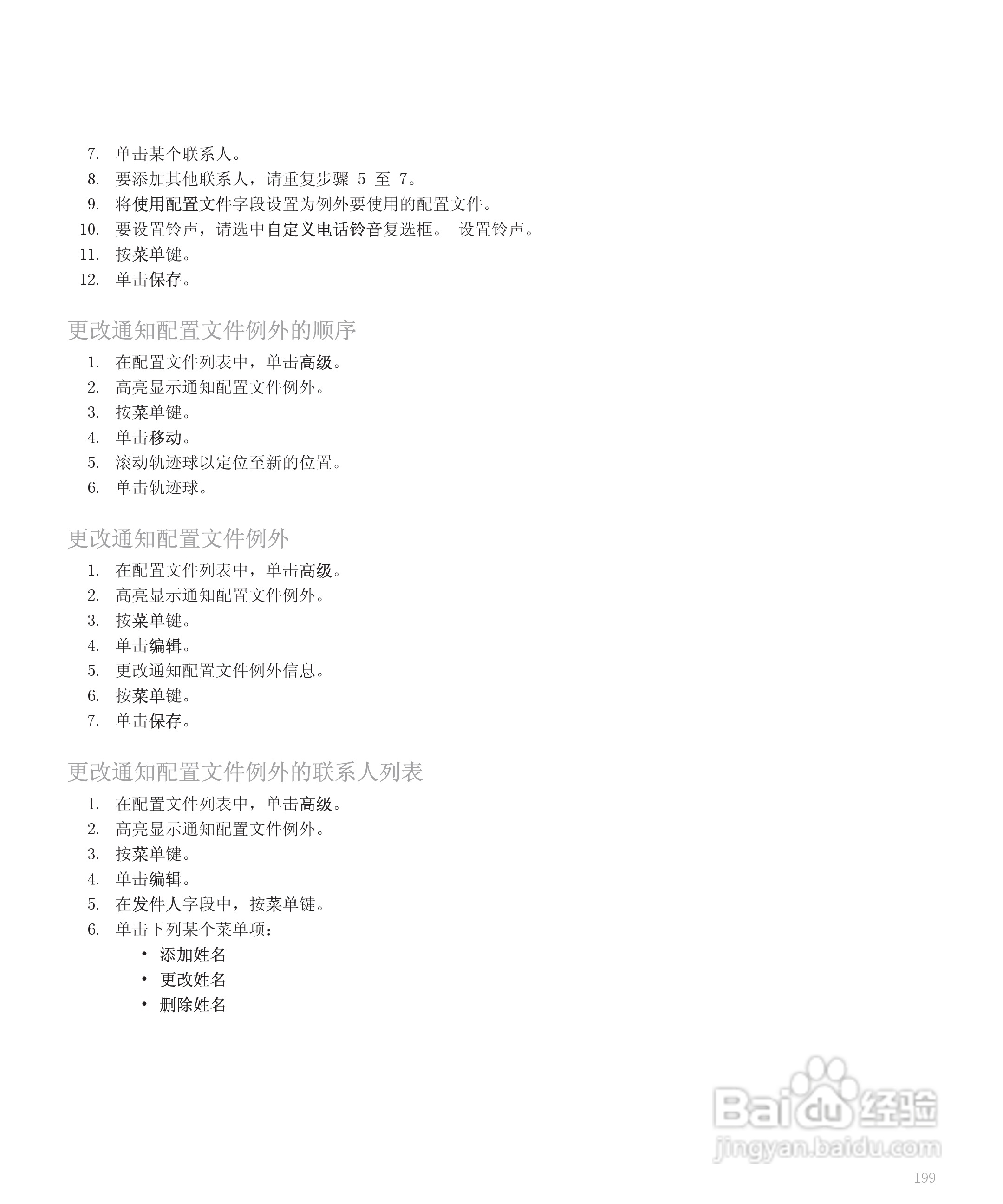 7. 单击某个联系人。
8. 要添加其他联系人，请重复步骤5至7。
9. 将使用配置文件字段设置为例外要使用的配置文件。
10. 要设置铃声，请选中自定义电话铃音复选框。 设置铃声。
11. 按菜单键。
12. 单击保存。

更改通知配置文件例外的顺序

1. 在配置文件列表中，单击高级。
2. 高亮显示通知配置文件例外。
3. 按菜单键。
4. 单击移动。
5. 滚动轨迹球以定位至新的位置。
6. 单击轨迹球。

更改通知配置文件例外

1. 在配置文件列表中，单击高级。
2. 高亮显示通知配置文件例外。
3. 按菜单键。
4. 单击编辑。
5. 更改通知配置文件例外信息。
6. 按菜单键。
7. 单击保存。

更改通知配置文件例外的联系人列表

1. 在配置文件列表中，单击高级。
2. 高亮显示通知配置文件例外。
3. 按菜单键。
4. 单击编辑。
5. 在发件人字段中，按菜单键。
6. 单击下列某个菜单项：
• 添加姓名
• 更改姓名
• 删除姓名

199

Baidu经验
jingyan.baidu.com